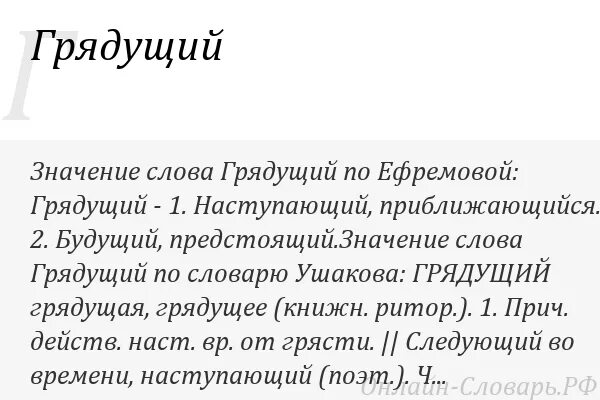 Г

Грядущий

Значение слова Грядущий по Ефремовой: Грядущий - 1. Наступающий, приближающийся. 2. Будущий, предстоящий.Значение слова Грядущий по словарю Ушакова: ГРЯДУЩИЙ грядущая, грядущее (книжн. ритор.). 1. Прич. действ. наст. вр. от грясти. || Следующий во времени, наступающий (поэт.). Ч...

Онлайн-Словарь.РФ